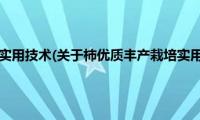 实用技术(关于柿优质丰产栽培实用